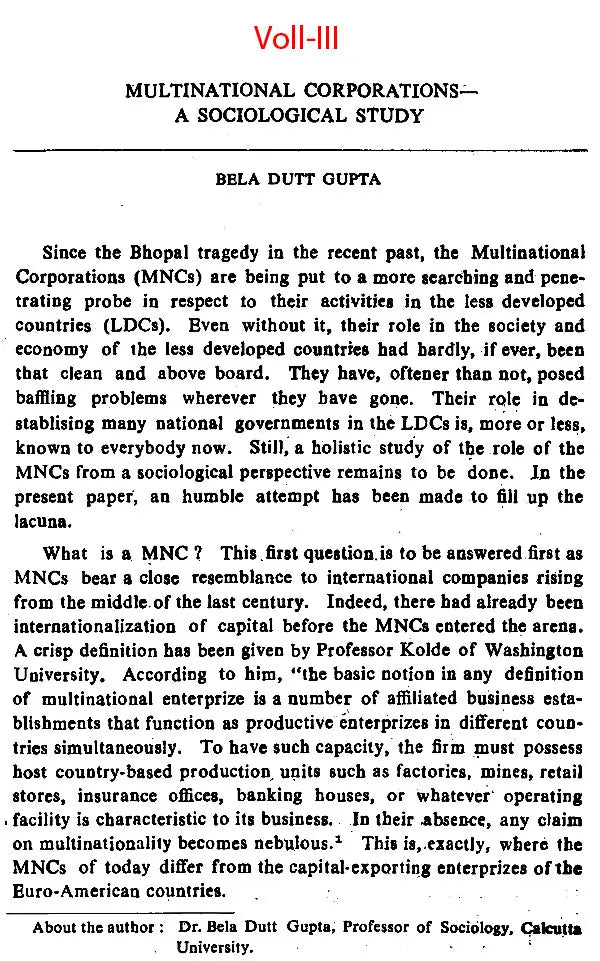 Voll-III

MULTINATIONAL CORPORATIONS—
A SOCIOLOGICAL STUDY

BELA DUTT GUPTA

Since the Bhopal tragedy in the recent past, the Multinational Corporations (MNCs) are being put to a more searching and penetrating probe in respect to their activities in the less developed countries (LDCs). Even without it, their role in the society and economy of the less developed countries had hardly, if ever, been that clean and above board. They have, oftener than not, posed baffling problems wherever they have gone. Their role in destablising many national governments in the LDCs is, more or less, known to everybody now. Still, a holistic study of the role of the MNCs from a sociological perspective remains to be done. In the present paper, an humble attempt has been made to fill up the lacuna.

What is a MNC ? This first question is to be answered first as MNCs bear a close resemblance to international companies rising from the middle of the last century. Indeed, there had already been internationalization of capital before the MNCs entered the arena. A crisp definition has been given by Professor Kolde of Washington University. According to him, "the basic notion in any definition of multinational enterprize is a number of affiliated business establishments that function as productive enterprizes in different countries simultaneously. To have such capacity, the firm must possess host country-based production units such as factories, mines, retail stores, insurance offices, banking houses, or whatever operating facility is characteristic to its business. In their absence, any claim on multinationality becomes nebulous.$^{1}$ This is, exactly, where the MNCs of today differ from the capital-exporting enterprizes of the Euro-American countries.

About the author : Dr. Bela Dutt Gupta, Professor of Sociology, Calcutta University.